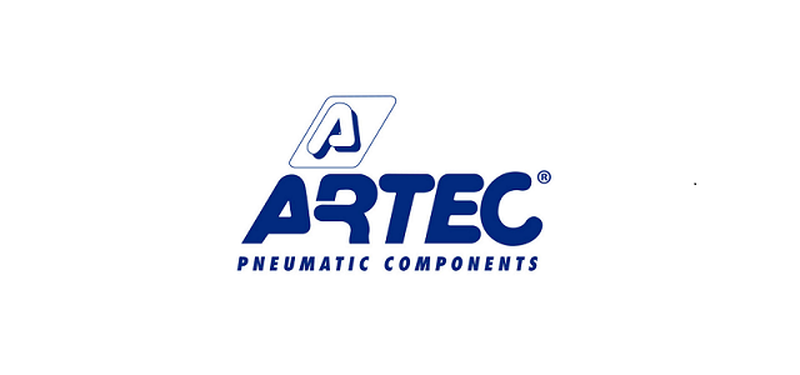 A

ARTEC®

PNEUMATIC COMPONENTS